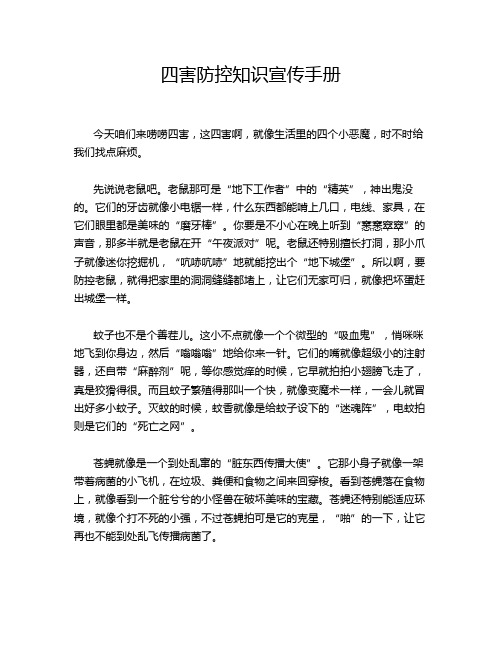 四害防控知识宣传手册

今天咱们来唠唠四害，这四害啊，就像生活里的四个小恶魔，时不时给我们找点麻烦。

先说说老鼠吧。老鼠那可是“地下工作者”中的“精英”，神出鬼没的。它们的牙齿就像小电锯一样，什么东西都能啃上几口，电线、家具，在它们眼里都是美味的“磨牙棒”。你要是不小心在晚上听到“窸窸窣窣”的声音，那多半就是老鼠在开“午夜派对”呢。老鼠还特别擅长打洞，那小爪子就像迷你挖掘机，“吭哧吭哧”地就能挖出个“地下城堡”。所以啊，要防控老鼠，就得把家里的洞洞缝缝都堵上，让它们无家可归，就像把坏蛋赶出城堡一样。

蚊子也不是个善茬儿。这小不点就像一个个微型的“吸血鬼”，悄咪咪地飞到你身边，然后“嗡嗡嗡”地给你来一针。它们的嘴就像超级小的注射器，还自带“麻醉剂”呢，等你感觉痒的时候，它早就拍拍小翅膀飞走了，真是狡猾得很。而且蚊子繁殖得那叫一个快，就像变魔术一样，一会儿就冒出好多小蚊子。灭蚊的时候，蚊香就像是给蚊子设下的“迷魂阵”，电蚊拍则是它们的“死亡之网”。

苍蝇就像是一个到处乱窜的“脏东西传播大使”。它那小身子就像一架带着病菌的小飞机，在垃圾、粪便和食物之间来回穿梭。看到苍蝇落在食物上，就像看到一个脏兮兮的小怪兽在破坏美味的宝藏。苍蝇还特别能适应环境，就像个打不死的小强，不过苍蝇拍可是它的克星，“啪”的一下，让它再也不能到处乱飞传播病菌了。